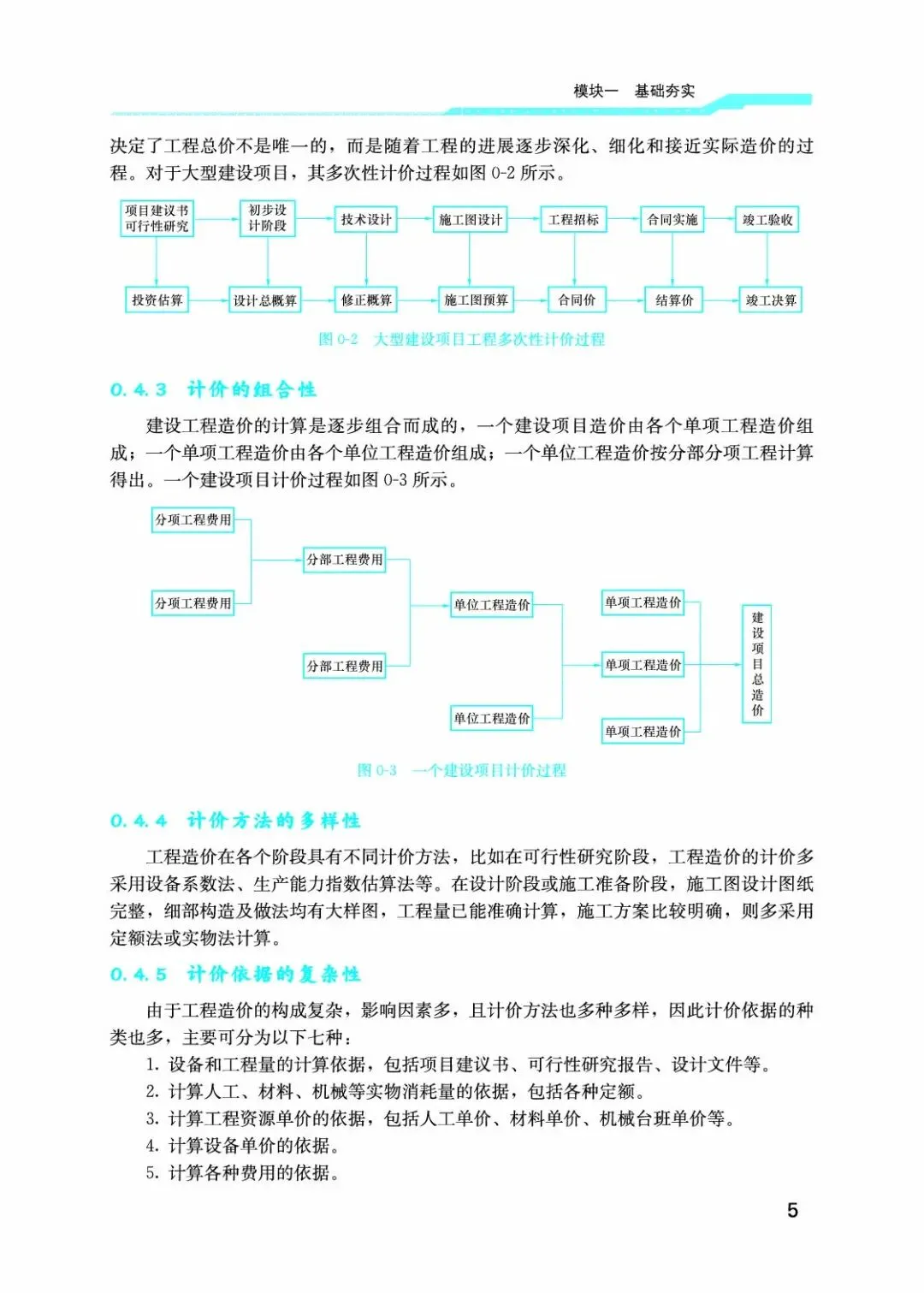 模块一　基础夯实

决定了工程总价不是唯一的，而是随着工程的进展逐步深化、细化和接近实际造价的过程。对于大型建设项目，其多次性计价过程如图 0-2 所示。

项目建议书可行性研究
初步设计阶段
技术设计
施工图设计
工程招标
合同实施
竣工验收
投资估算
设计总概算
修正概算
施工图预算
合同价
结算价
竣工决算

图 0-2　大型建设项目工程多次性计价过程

0.4.3　计价的组合性

建设工程造价的计算是逐步组合而成的，一个建设项目造价由各个单项工程造价组成；一个单项工程造价由各个单位工程造价组成；一个单位工程造价按分部分项工程计算得出。一个建设项目计价过程如图 0-3 所示。

分项工程费用
分项工程费用
分部工程费用
分部工程费用
单位工程造价
单位工程造价
单项工程造价
单项工程造价
单项工程造价
建设项目总造价

图 0-3　一个建设项目计价过程

0.4.4　计价方法的多样性

工程造价在各个阶段具有不同计价方法，比如在可行性研究阶段，工程造价的计价多采用设备系数法、生产能力指数估算法等。在设计阶段或施工准备阶段，施工图设计图纸完整，细部构造及做法均有大样图，工程量已能准确计算，施工方案比较明确，则多采用定额法或实物法计算。

0.4.5　计价依据的复杂性

由于工程造价的构成复杂，影响因素多，且计价方法也多种多样，因此计价依据的种类也多，主要可分为以下七种：

1. 设备和工程量的计算依据，包括项目建议书、可行性研究报告、设计文件等。
2. 计算人工、材料、机械等实物消耗量的依据，包括各种定额。
3. 计算工程资源单价的依据，包括人工单价、材料单价、机械台班单价等。
4. 计算设备单价的依据。
5. 计算各种费用的依据。

5